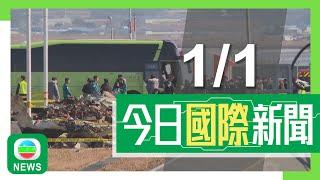 1/1

今日國際新聞

NEWS